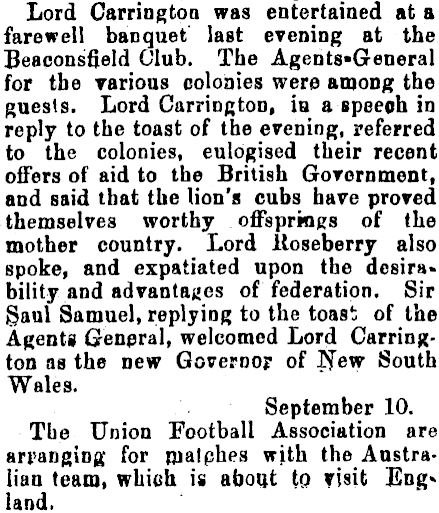 Lord Carrington was entertained at a farewell banquet last evening at the Beaconsfield Club. The Agents-General for the various colonies were among the guests. Lord Carrington, in a speech in reply to the toast of the evening, referred to the colonies, eulogised their recent offers of aid to the British Government, and said that the lion's cubs have proved themselves worthy offsprings of the mother country. Lord Roseberry also spoke, and expatiated upon the desirability and advantages of federation. Sir Saul Samuel, replying to the toast of the Agents General, welcomed Lord Carrington as the new Governor of New South Wales.

September 10.

The Union Football Association are arranging for matches with the Australian team, which is about to visit England.